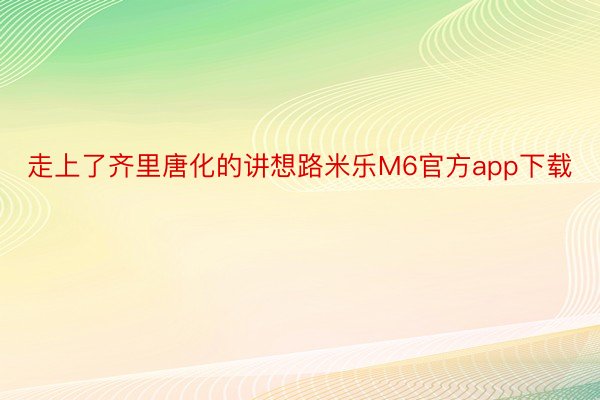 走上了齐里唐化的讲想路米乐M6官方app下载